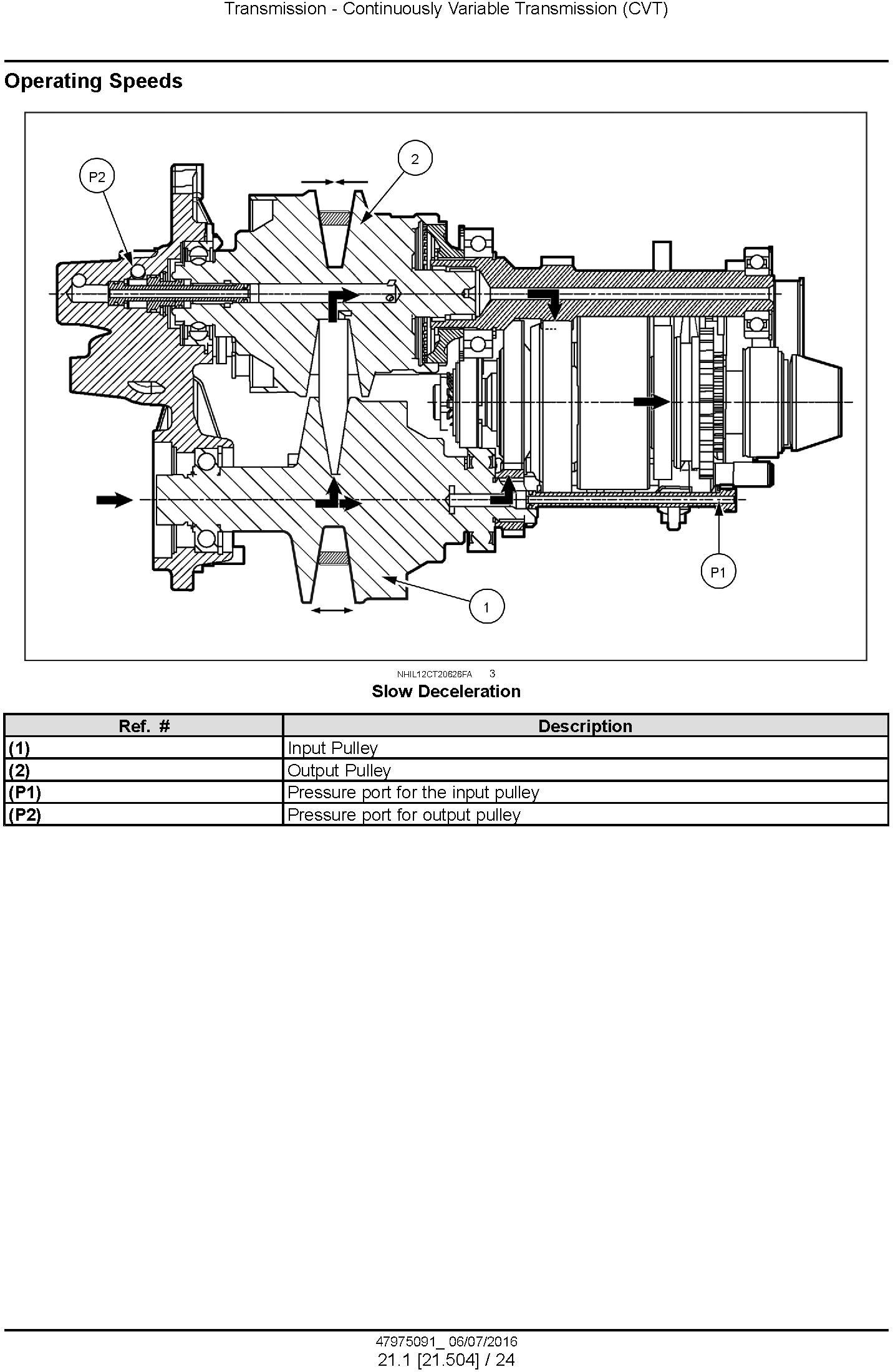 Transmission - Continuously Variable Transmission (CVT)

Operating Speeds

P2

2

P1

1

NHIL12CT20626FA 3

Slow Deceleration

| Ref. # | Description |
|---|---|
| (1) | Input Pulley |
| (2) | Output Pulley |
| (P1) | Pressure port for the input pulley |
| (P2) | Pressure port for output pulley |

47975091_ 06/07/2016
21.1 [21.504] / 24